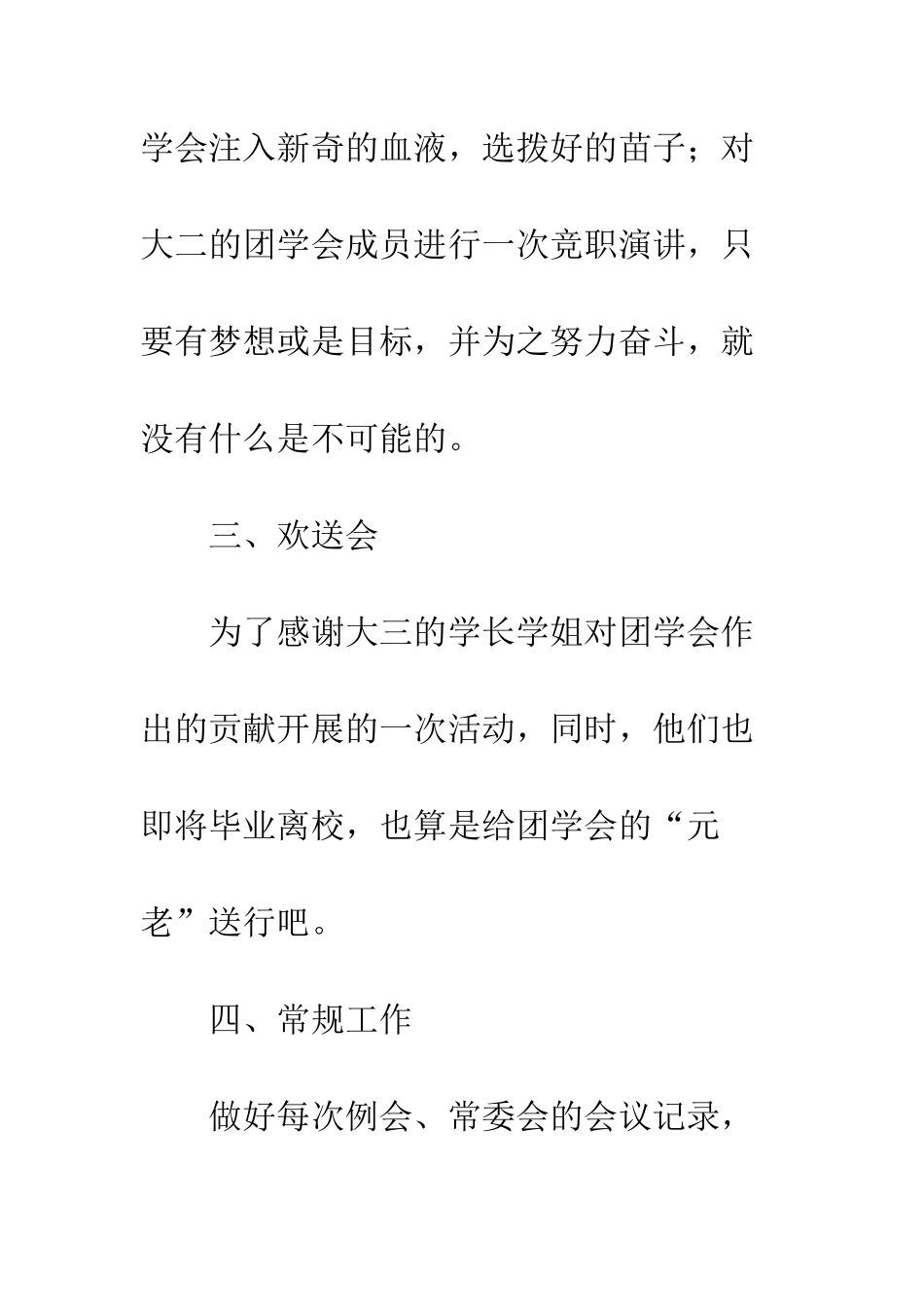 学会注入新奇的血液，选拨好的苗子；对大二的团学会成员进行一次竞职演讲，只要有梦想或是目标，并为之努力奋斗，就没有什么是不可能的。

三、欢送会

为了感谢大三的学长学姐对团学会作出的贡献开展的一次活动，同时，他们也即将毕业离校，也算是给团学会的“元老”送行吧。

四、常规工作

做好每次例会、常委会的会议记录，